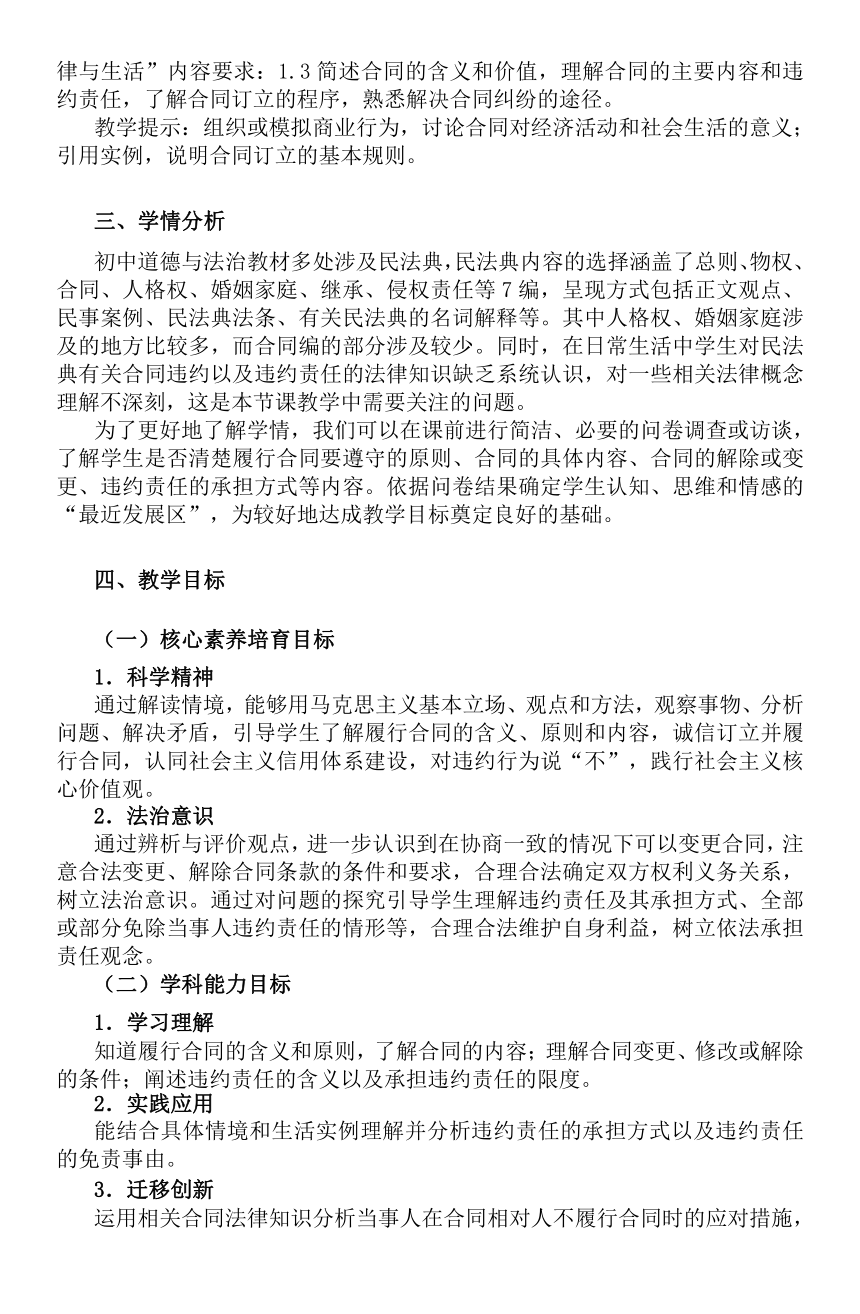 律与生活”内容要求：1.3 简述合同的含义和价值，理解合同的主要内容和违约责任，了解合同订立的程序，熟悉解决合同纠纷的途径。

教学提示：组织或模拟商业行为，讨论合同对经济活动和社会生活的意义；引用实例，说明合同订立的基本规则。

三、学情分析

初中道德与法治教材多处涉及民法典，民法典内容的选择涵盖了总则、物权、合同、人格权、婚姻家庭、继承、侵权责任等 7 编，呈现方式包括正文观点、民事案例、民法典法条、有关民法典的名词解释等。其中人格权、婚姻家庭涉及的地方比较多，而合同编的部分涉及较少。同时，在日常生活中学生对民法典有关合同违约以及违约责任的法律知识缺乏系统认识，对一些相关法律概念理解不深刻，这是本节课教学中需要关注的问题。

为了更好地了解学情，我们可以在课前进行简洁、必要的问卷调查或访谈，了解学生是否清楚履行合同要遵守的原则、合同的具体内容、合同的解除或变更、违约责任的承担方式等内容。依据问卷结果确定学生认知、思维和情感的“最近发展区”，为较好地达成教学目标奠定良好的基础。

四、教学目标

（一）核心素养培育目标

1．科学精神

通过解读情境，能够用马克思主义基本立场、观点和方法，观察事物、分析问题、解决矛盾，引导学生了解履行合同的含义、原则和内容，诚信订立并履行合同，认同社会主义信用体系建设，对违约行为说“不”，践行社会主义核心价值观。

2．法治意识

通过辨析与评价观点，进一步认识到在协商一致的情况下可以变更合同，注意合法变更、解除合同条款的条件和要求，合理合法确定双方权利义务关系，树立法治意识。通过对问题的探究引导学生理解违约责任及其承担方式、全部或部分免除当事人违约责任的情形等，合理合法维护自身利益，树立依法承担责任观念。

（二）学科能力目标

1．学习理解

知道履行合同的含义和原则，了解合同的内容；理解合同变更、修改或解除的条件；阐述违约责任的含义以及承担违约责任的限度。

2．实践应用

能结合具体情境和生活实例理解并分析违约责任的承担方式以及违约责任的免责事由。

3．迁移创新

运用相关合同法律知识分析当事人在合同相对人不履行合同时的应对措施，